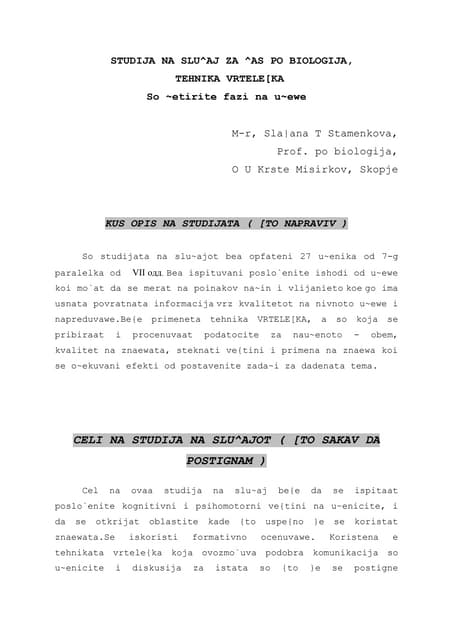 STUDIJA NA SLU^AJ ZA ^AS PO BIOLOGIJA,
TEHNIKA VRTELE[KA
So ~etirite fazi na u~ewe

M-r, Sla|ana T Stamenkova,
Prof. po biologija,
O U Krste Misirkov, Skopje

KUS OPIS NA STUDIJATA ( [TO NAPRAVIV )

So studijata na slu~ajot bea opfateni 27 u~enika od 7-g paralelka od VII одд. Bea ispituvani poslo`enite ishodi od u~ewe koi mo`at da se merat na poinakov na~in i vlijanieto koe go ima usnata povratnata informacija vrz kvalitetot na nivnoto u~ewe i napreduvawe.Be{e primeneta tehnika VRTELE[KA, a so koja se pribiraat i procenuvaat podatocite za nau~enoto - obem, kvalitet na znaewata, steknati ve{tini i primena na znaewa koi se o~ekuvani efekti od postavenite zada~i za dadenata tema.

CELI NA STUDIJA NA SLU^AJOT ( [TO SAKAV DA POSTIGNAM )

Cel na ovaa studija na slu~aj be{e da se ispitaat poslo`enite kognitivni i psihomotorni ve{tini na u~enicite, i da se otkrijat oblastite kade {to uspe{no }e se koristat znaewata.Se iskoristi formativno ocenuvawe. Koristena e tehnikata vrtele{ka koja ovozmo`uva podobra komunikacija so u~enicite i diskusija za istata so {to }e se postigne